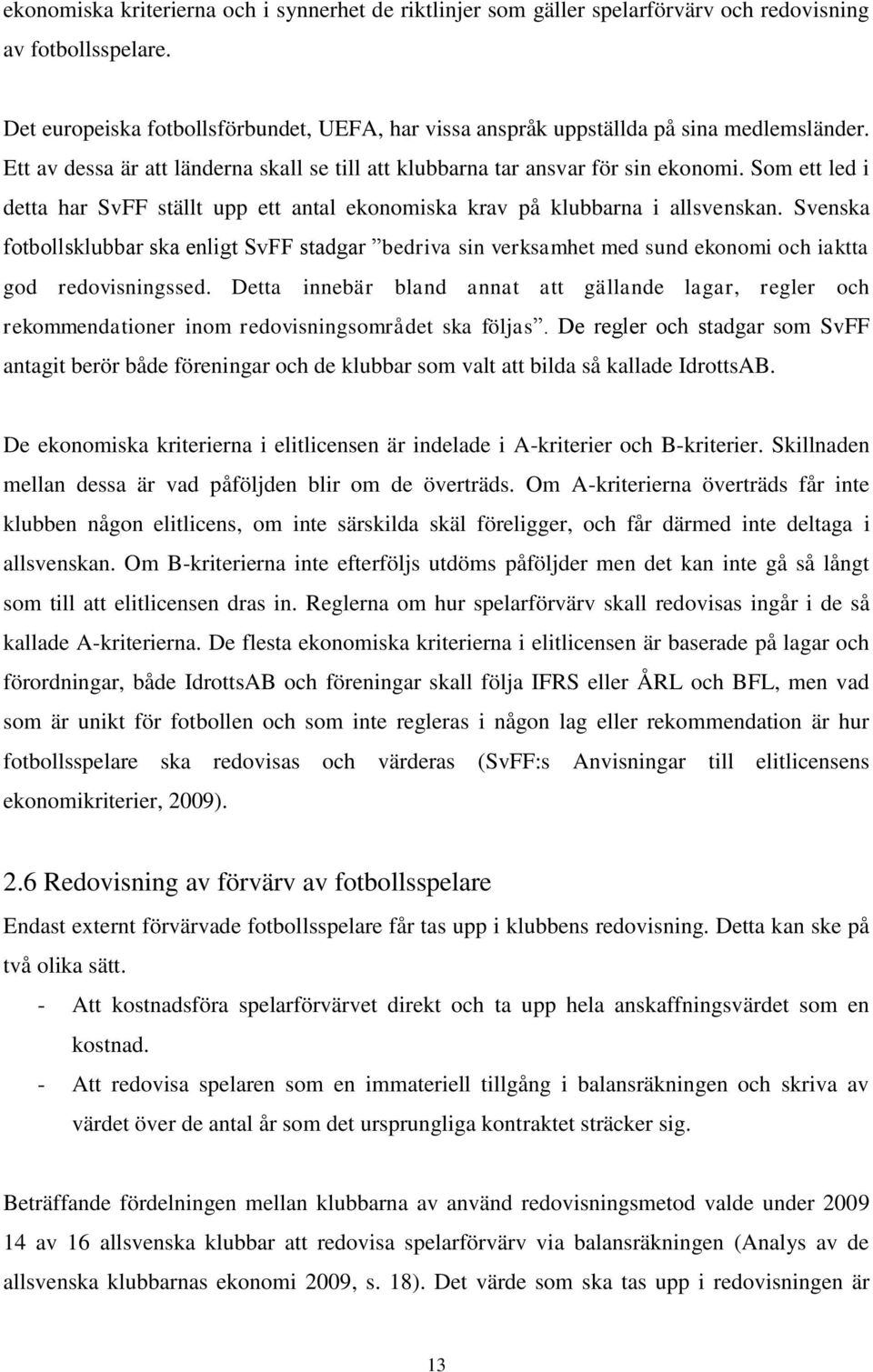 ekonomiska kriterierna och i synnerhet de riktlinjer som gäller spelarförvärv och redovisning av fotbollsspelare.

Det europeiska fotbollsförbundet, UEFA, har vissa anspråk uppställda på sina medlemsländer. Ett av dessa är att länderna skall se till att klubbarna tar ansvar för sin ekonomi. Som ett led i detta har SvFF ställt upp ett antal ekonomiska krav på klubbarna i allsvenskan. Svenska fotbollsklubbar ska enligt SvFF stadgar ”bedriva sin verksamhet med sund ekonomi och iaktta god redovisningssed. Detta innebär bland annat att gällande lagar, regler och rekommendationer inom redovisningsområdet ska följas”. De regler och stadgar som SvFF antagit berör både föreningar och de klubbar som valt att bilda så kallade IdrottsAB.

De ekonomiska kriterierna i elitlicensen är indelade i A-kriterier och B-kriterier. Skillnaden mellan dessa är vad påföljden blir om de överträds. Om A-kriterierna överträds får inte klubben någon elitlicens, om inte särskilda skäl föreligger, och får därmed inte deltaga i allsvenskan. Om B-kriterierna inte efterföljs utdöms påföljder men det kan inte gå så långt som till att elitlicensen dras in. Reglerna om hur spelarförvärv skall redovisas ingår i de så kallade A-kriterierna. De flesta ekonomiska kriterierna i elitlicensen är baserade på lagar och förordningar, både IdrottsAB och föreningar skall följa IFRS eller ÅRL och BFL, men vad som är unikt för fotbollen och som inte regleras i någon lag eller rekommendation är hur fotbollsspelare ska redovisas och värderas (SvFF:s Anvisningar till elitlicensens ekonomikriterier, 2009).

2.6 Redovisning av förvärv av fotbollsspelare

Endast externt förvärvade fotbollsspelare får tas upp i klubbens redovisning. Detta kan ske på två olika sätt.

- Att kostnadsföra spelarförvärvet direkt och ta upp hela anskaffningsvärdet som en kostnad.
- Att redovisa spelaren som en immateriell tillgång i balansräkningen och skriva av värdet över de antal år som det ursprungliga kontraktet sträcker sig.

Beträffande fördelningen mellan klubbarna av använd redovisningsmetod valde under 2009 14 av 16 allsvenska klubbar att redovisa spelarförvärv via balansräkningen (Analys av de allsvenska klubbarnas ekonomi 2009, s. 18). Det värde som ska tas upp i redovisningen är

13